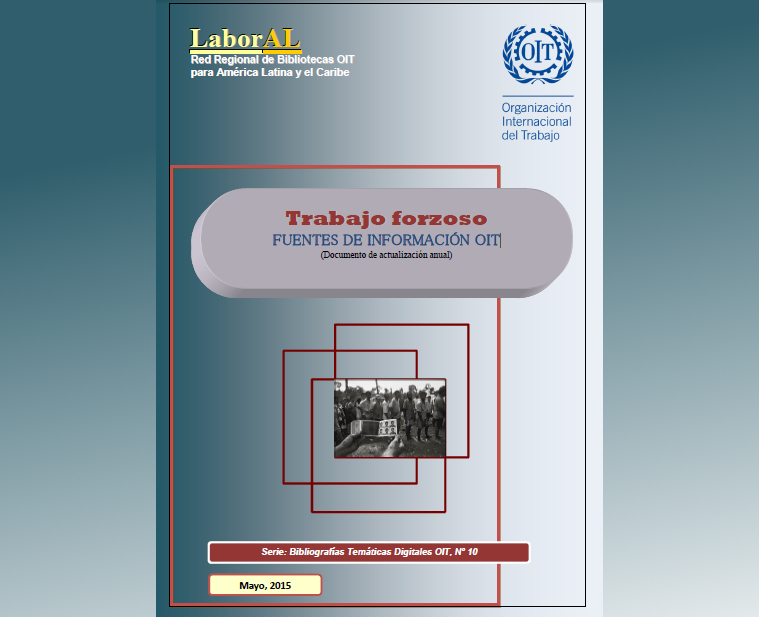 LaborAL
Red Regional de Bibliotecas OIT
para América Latina y el Caribe

OIT

Organización
Internacional
del Trabajo

Trabajo forzoso
FUENTES DE INFORMACIÓN OIT
(Documento de actualización anual)

Serie: Bibliografías Temáticas Digitales OIT, N° 10

Mayo, 2015